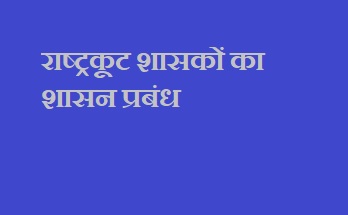 राष्ट्रकूट शासकों का शासन प्रबंध